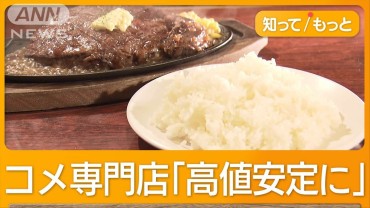 ANN NEWS

知って/もっと

コメ専門店「高値安定に」